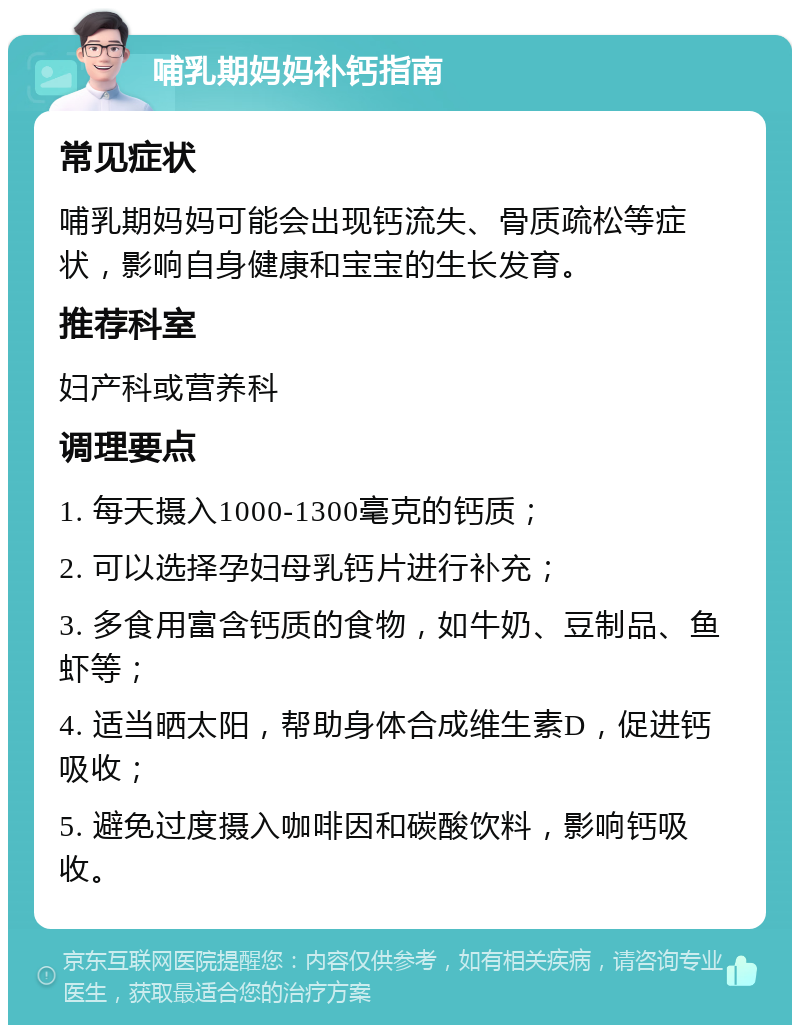 哺乳期妈妈补钙指南

常见症状

哺乳期妈妈可能会出现钙流失、骨质疏松等症状，影响自身健康和宝宝的生长发育。

推荐科室

妇产科或营养科

调理要点

1. 每天摄入1000-1300毫克的钙质；

2. 可以选择孕妇母乳钙片进行补充；

3. 多食用富含钙质的食物，如牛奶、豆制品、鱼虾等；

4. 适当晒太阳，帮助身体合成维生素D，促进钙吸收；

5. 避免过度摄入咖啡因和碳酸饮料，影响钙吸收。

京东互联网医院提醒您：内容仅供参考，如有相关疾病，请咨询专业医生，获取最适合您的治疗方案